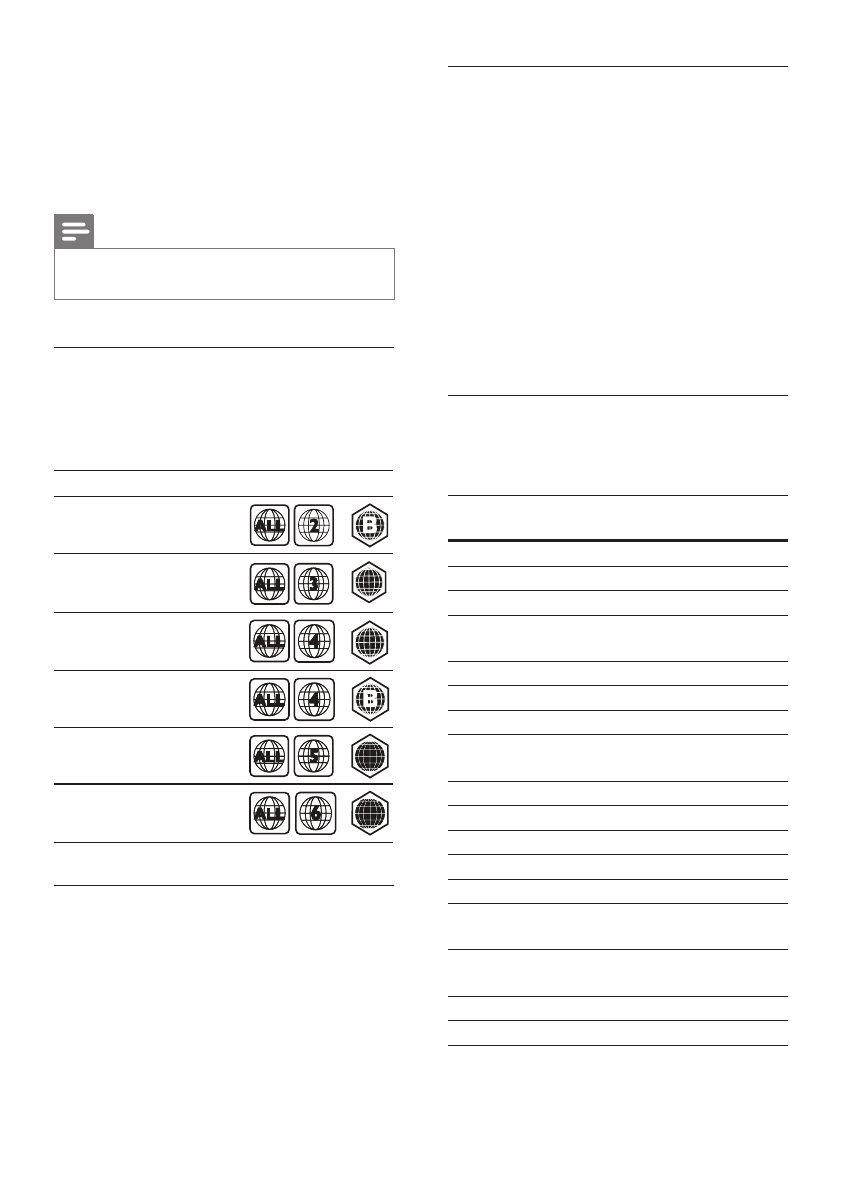 ALL 2 B
ALL 3
ALL 4
ALL 4 B
ALL 5
ALL 6